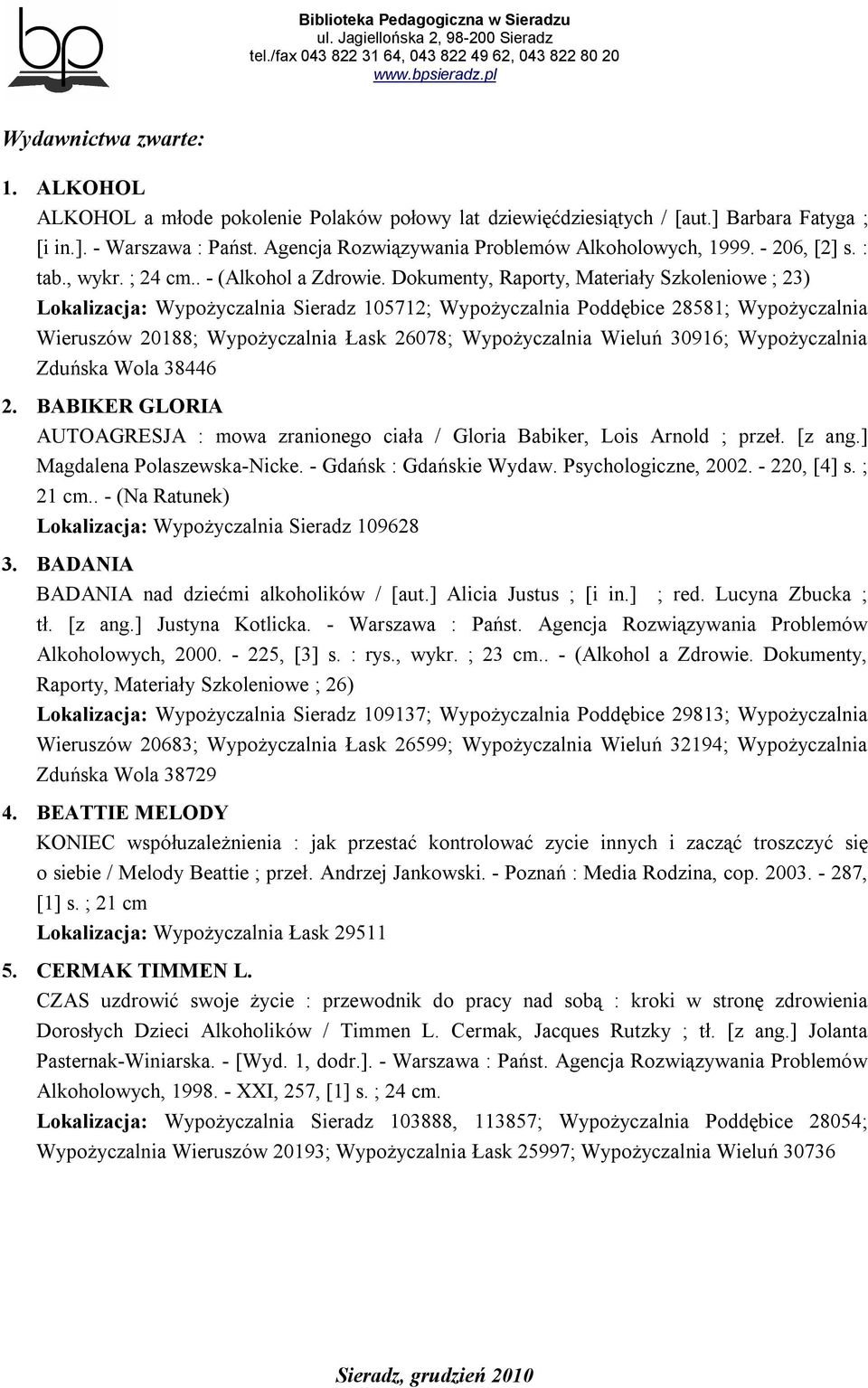 bp

Biblioteka Pedagogiczna w Sieradzu
ul. Jagiellońska 2, 98-200 Sieradz
tel./fax 043 822 31 64, 043 822 49 62, 043 822 80 20
www.bpsieradz.pl

Wydawnictwa zwarte:

1. ALKOHOL
ALKOHOL a młode pokolenie Polaków połowy lat dziewięćdziesiątych / [aut.] Barbara Fatyga ; [i in.]. - Warszawa : Państ. Agencja Rozwiązywania Problemów Alkoholowych, 1999. - 206, [2] s. : tab., wykr. ; 24 cm.. - (Alkohol a Zdrowie. Dokumenty, Raporty, Materiały Szkoleniowe ; 23)
Lokalizacja: Wypożyczalnia Sieradz 105712; Wypożyczalnia Poddębice 28581; Wypożyczalnia Wieruszów 20188; Wypożyczalnia Łask 26078; Wypożyczalnia Wieluń 30916; Wypożyczalnia Zduńska Wola 38446

2. BABIKER GLORIA
AUTOAGRESJA : mowa zranionego ciała / Gloria Babiker, Lois Arnold ; przeł. [z ang.] Magdalena Polaszewska-Nicke. - Gdańsk : Gdańskie Wydaw. Psychologiczne, 2002. - 220, [4] s. ; 21 cm.. - (Na Ratunek)
Lokalizacja: Wypożyczalnia Sieradz 109628

3. BADANIA
BADANIA nad dziećmi alkoholików / [aut.] Alicia Justus ; [i in.] ; red. Lucyna Zbucka ; tł. [z ang.] Justyna Kotlicka. - Warszawa : Państ. Agencja Rozwiązywania Problemów Alkoholowych, 2000. - 225, [3] s. : rys., wykr. ; 23 cm.. - (Alkohol a Zdrowie. Dokumenty, Raporty, Materiały Szkoleniowe ; 26)
Lokalizacja: Wypożyczalnia Sieradz 109137; Wypożyczalnia Poddębice 29813; Wypożyczalnia Wieruszów 20683; Wypożyczalnia Łask 26599; Wypożyczalnia Wieluń 32194; Wypożyczalnia Zduńska Wola 38729

4. BEATTIE MELODY
KONIEC współuzależnienia : jak przestać kontrolować zycie innych i zacząć troszczyć się o siebie / Melody Beattie ; przeł. Andrzej Jankowski. - Poznań : Media Rodzina, cop. 2003. - 287, [1] s. ; 21 cm
Lokalizacja: Wypożyczalnia Łask 29511

5. CERMAK TIMMEN L.
CZAS uzdrowić swoje życie : przewodnik do pracy nad sobą : kroki w stronę zdrowienia Dorosłych Dzieci Alkoholików / Timmen L. Cermak, Jacques Rutzky ; tł. [z ang.] Jolanta Pasternak-Winiarska. - [Wyd. 1, dodr.]. - Warszawa : Państ. Agencja Rozwiązywania Problemów Alkoholowych, 1998. - XXI, 257, [1] s. ; 24 cm.
Lokalizacja: Wypożyczalnia Sieradz 103888, 113857; Wypożyczalnia Poddębice 28054; Wypożyczalnia Wieruszów 20193; Wypożyczalnia Łask 25997; Wypożyczalnia Wieluń 30736

Sieradz, grudzień 2010